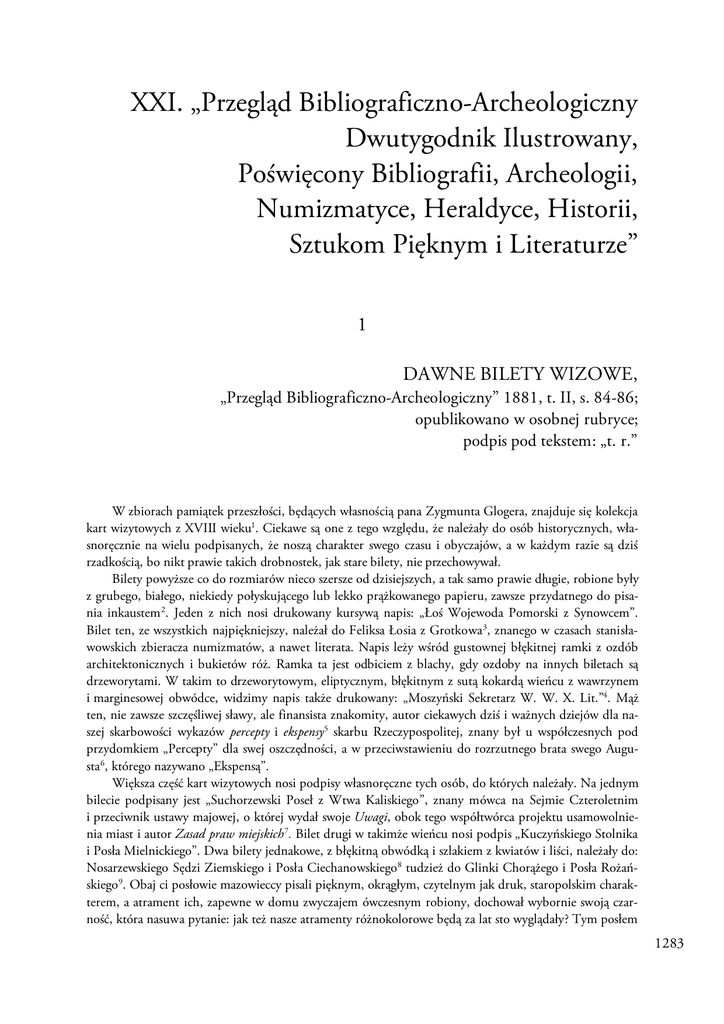 XXI. „Przegląd Bibliograficzno-Archeologiczny Dwutygodnik Ilustrowany, Poświęcony Bibliografii, Archeologii, Numizmatyce, Heraldyce, Historii, Sztukom Pięknym i Literaturze”

1

DAWNE BILETY WIZOWE,
„Przegląd Bibliograficzno-Archeologiczny” 1881, t. II, s. 84-86;
opublikowano w osobnej rubryce;
podpis pod tekstem: „t. r.”

W zbiorach pamiątek przeszłości, będących własnością pana Zygmunta Glogera, znajduje się kolekcja kart wizytowych z XVIII wieku$^1$. Ciekawe są one z tego względu, że należały do osób historycznych, własnoręcznie na wielu podpisanych, że noszą charakter swego czasu i obyczajów, a w każdym razie są dziś rzadkością, bo nikt prawie takich drobnostek, jak stare bilety, nie przechowywał.

Bilety powyższe co do rozmiarów nieco szersze od dzisiejszych, a tak samo prawie długie, robione były z grubego, białego, niekiedy połyskującego lub lekko prążkowanego papieru, zawsze przydatnego do pisania inkaustem$^2$. Jeden z nich nosi drukowany kursywą napis: „Łoś Wojewoda Pomorski z Synowcem”. Bilet ten, ze wszystkich najpiękniejszy, należał do Feliksa Łosia z Grotkowa$^3$, znanego w czasach stanisławowskich zbieracza numizmatów, a nawet literata. Napis leży wśród gustownej błękitnej ramki z ozdób architektonicznych i bukietów róż. Ramka ta jest odbiciem z blachy, gdy ozdoby na innych biletach są drzeworytami. W takim to drzeworytowym, eliptycznym, błękitnym z sutą kokardą wieńcu z wawrzynem i marginesowej obwódce, widzimy napis także drukowany: „Moszyński Sekretarz W. W. X. Lit.”$^4$. Mąż ten, nie zawsze szczęśliwej sławy, ale finansista znakomity, autor ciekawych dziś i ważnych dziejów dla naszej skarbowości wykazów *percepty* i *ekspensy*$^5$ skarbu Rzeczypospolitej, znany był u współczesnych pod przydomkiem „Percepty” dla swej oszczędności, a w przeciwstawieniu do rozrzutnego brata swego Augusta$^6$, którego nazywano „Ekspensą”.

Większa część kart wizytowych nosi podpisy własnoręczne tych osób, do których należały. Na jednym bilecie podpisany jest „Suchorzewski Poseł z Wtwa Kaliskiego”, znany mówca na Sejmie Czteroletnim i przeciwnik ustawy majowej, o której wydał swoje *Uwagi*, obok tego współtwórca projektu usamowolnienia miast i autor *Zasad praw miejskich*$^7$. Bilet drugi w takimże wieńcu nosi podpis „Kuczyńskiego Stolnika i Posła Mielnickiego”. Dwa bilety jednakowe, z błękitną obwódką i szlakiem z kwiatów i liści, należały do: Nosarzewskiego Sędzi Ziemskiego i Posła Ciechanowskiego$^8$ tudzież do Glinki Chorążego i Posła Rożańskiego$^9$. Obaj ci posłowie mazowieccy pisali pięknym, okrągłym, czytelnym jak druk, staropolskim charakterem, a atrament ich, zapewne w domu zwyczajem ówczesnym robiony, dochował wybornie swoją czarność, która nasuwa pytanie: jak też nasze atramenty różnokolorowe będą za lat sto wyglądały? Tym posłem

1283